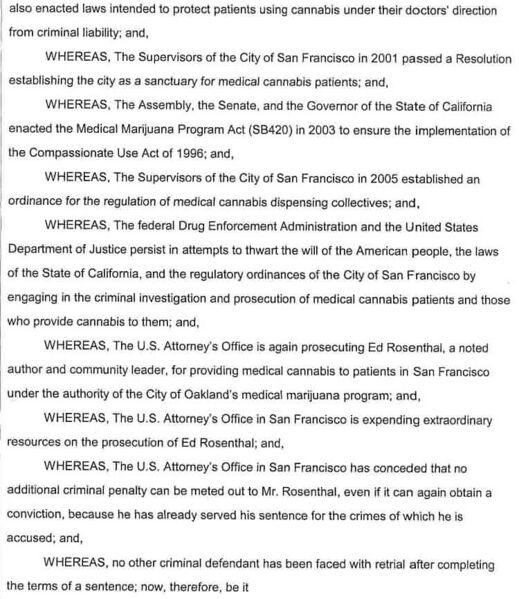 also enacted laws intended to protect patients using cannabis under their doctors' direction from criminal liability; and,

WHEREAS, The Supervisors of the City of San Francisco in 2001 passed a Resolution establishing the city as a sanctuary for medical cannabis patients; and,

WHEREAS, The Assembly, the Senate, and the Governor of the State of California enacted the Medical Marijuana Program Act (SB420) in 2003 to ensure the implementation of the Compassionate Use Act of 1996; and,

WHEREAS, The Supervisors of the City of San Francisco in 2005 established an ordinance for the regulation of medical cannabis dispensing collectives; and,

WHEREAS, The federal Drug Enforcement Administration and the United States Department of Justice persist in attempts to thwart the will of the American people, the laws of the State of California, and the regulatory ordinances of the City of San Francisco by engaging in the criminal investigation and prosecution of medical cannabis patients and those who provide cannabis to them; and,

WHEREAS, The U.S. Attorney's Office is again prosecuting Ed Rosenthal, a noted author and community leader, for providing medical cannabis to patients in San Francisco under the authority of the City of Oakland's medical marijuana program; and,

WHEREAS, The U.S. Attorney's Office in San Francisco is expending extraordinary resources on the prosecution of Ed Rosenthal; and,

WHEREAS, The U.S. Attorney's Office in San Francisco has conceded that no additional criminal penalty can be meted out to Mr. Rosenthal, even if it can again obtain a conviction, because he has already served his sentence for the crimes of which he is accused; and,

WHEREAS, no other criminal defendant has been faced with retrial after completing the terms of a sentence; now, therefore, be it